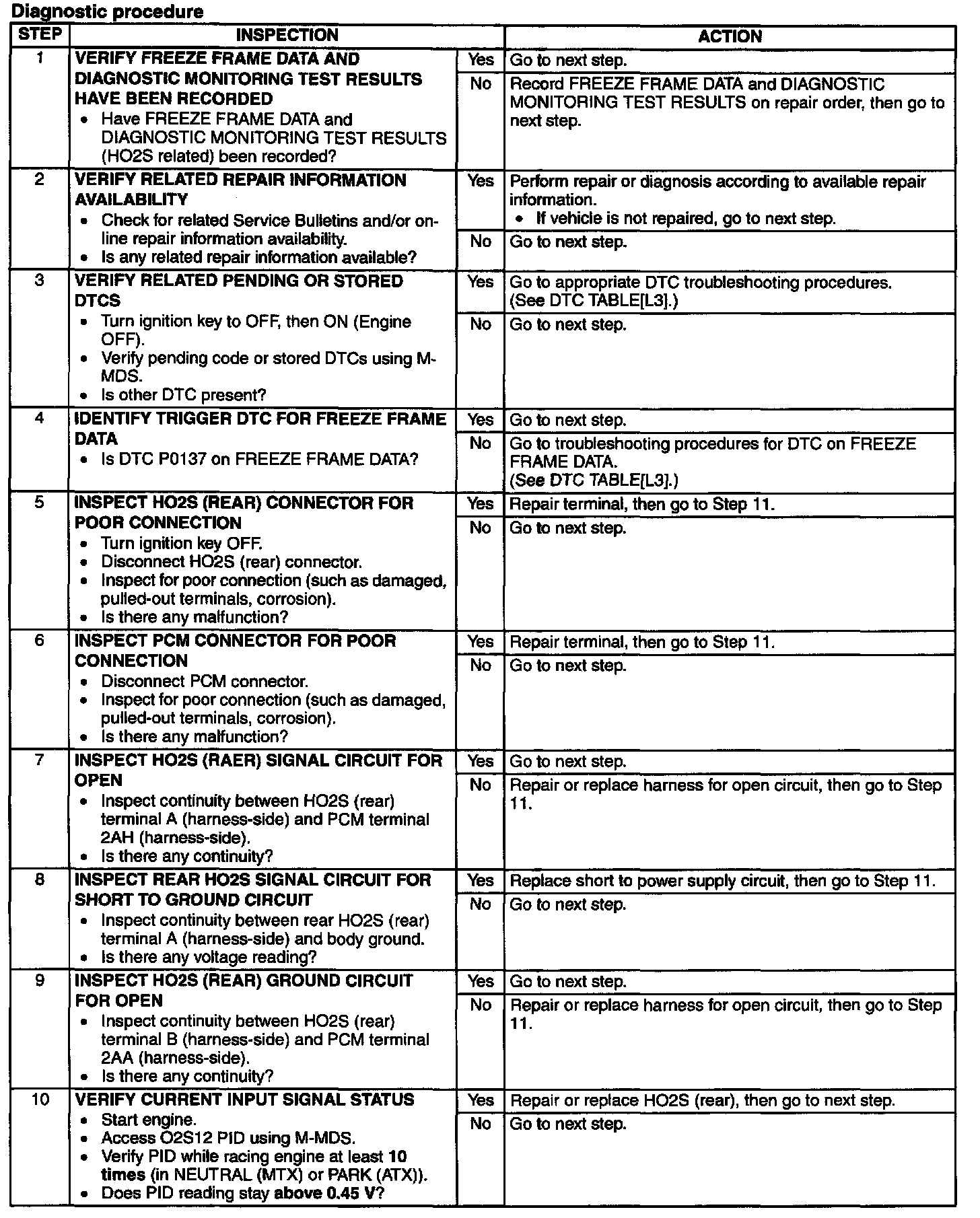 Diagnostic procedure

| STEP | INSPECTION | | ACTION |
|---|---|---|---|
| 1 | VERIFY FREEZE FRAME DATA AND DIAGNOSTIC MONITORING TEST RESULTS HAVE BEEN RECORDED • Have FREEZE FRAME DATA and DIAGNOSTIC MONITORING TEST RESULTS (HO2S related) been recorded? | Yes | Go to next step. |
| | | No | Record FREEZE FRAME DATA and DIAGNOSTIC MONITORING TEST RESULTS on repair order, then go to next step. |
| 2 | VERIFY RELATED REPAIR INFORMATION AVAILABILITY • Check for related Service Bulletins and/or on-line repair information availability. • Is any related repair information available? | Yes | Perform repair or diagnosis according to available repair information. • If vehicle is not repaired, go to next step. |
| | | No | Go to next step. |
| 3 | VERIFY RELATED PENDING OR STORED DTCS • Turn ignition key to OFF, then ON (Engine OFF). • Verify pending code or stored DTCs using M-MDS. • Is other DTC present? | Yes | Go to appropriate DTC troubleshooting procedures. (See DTC TABLE[L3].) |
| | | No | Go to next step. |
| 4 | IDENTIFY TRIGGER DTC FOR FREEZE FRAME DATA • Is DTC P0137 on FREEZE FRAME DATA? | Yes | Go to next step. |
| | | No | Go to troubleshooting procedures for DTC on FREEZE FRAME DATA. (See DTC TABLE[L3].) |
| 5 | INSPECT HO2S (REAR) CONNECTOR FOR POOR CONNECTION • Turn ignition key OFF. • Disconnect HO2S (rear) connector. • Inspect for poor connection (such as damaged, pulled-out terminals, corrosion). • Is there any malfunction? | Yes | Repair terminal, then go to Step 11. |
| | | No | Go to next step. |
| 6 | INSPECT PCM CONNECTOR FOR POOR CONNECTION • Disconnect PCM connector. • Inspect for poor connection (such as damaged, pulled-out terminals, corrosion). • Is there any malfunction? | Yes | Repair terminal, then go to Step 11. |
| | | No | Go to next step. |
| 7 | INSPECT HO2S (RAER) SIGNAL CIRCUIT FOR OPEN • Inspect continuity between HO2S (rear) terminal A (harness-side) and PCM terminal 2AH (harness-side). • Is there any continuity? | Yes | Go to next step. |
| | | No | Repair or replace harness for open circuit, then go to Step 11. |
| 8 | INSPECT REAR HO2S SIGNAL CIRCUIT FOR SHORT TO GROUND CIRCUIT • Inspect continuity between rear HO2S (rear) terminal A (harness-side) and body ground. • Is there any voltage reading? | Yes | Replace short to power supply circuit, then go to Step 11. |
| | | No | Go to next step. |
| 9 | INSPECT HO2S (REAR) GROUND CIRCUIT FOR OPEN • Inspect continuity between HO2S (rear) terminal B (harness-side) and PCM terminal 2AA (harness-side). • Is there any continuity? | Yes | Go to next step. |
| | | No | Repair or replace harness for open circuit, then go to Step 11. |
| 10 | VERIFY CURRENT INPUT SIGNAL STATUS • Start engine. • Access O2S12 PID using M-MDS. • Verify PID while racing engine at least 10 times (in NEUTRAL (MTX) or PARK (ATX)). • Does PID reading stay above 0.45 V? | Yes | Repair or replace HO2S (rear), then go to next step. |
| | | No | Go to next step. |